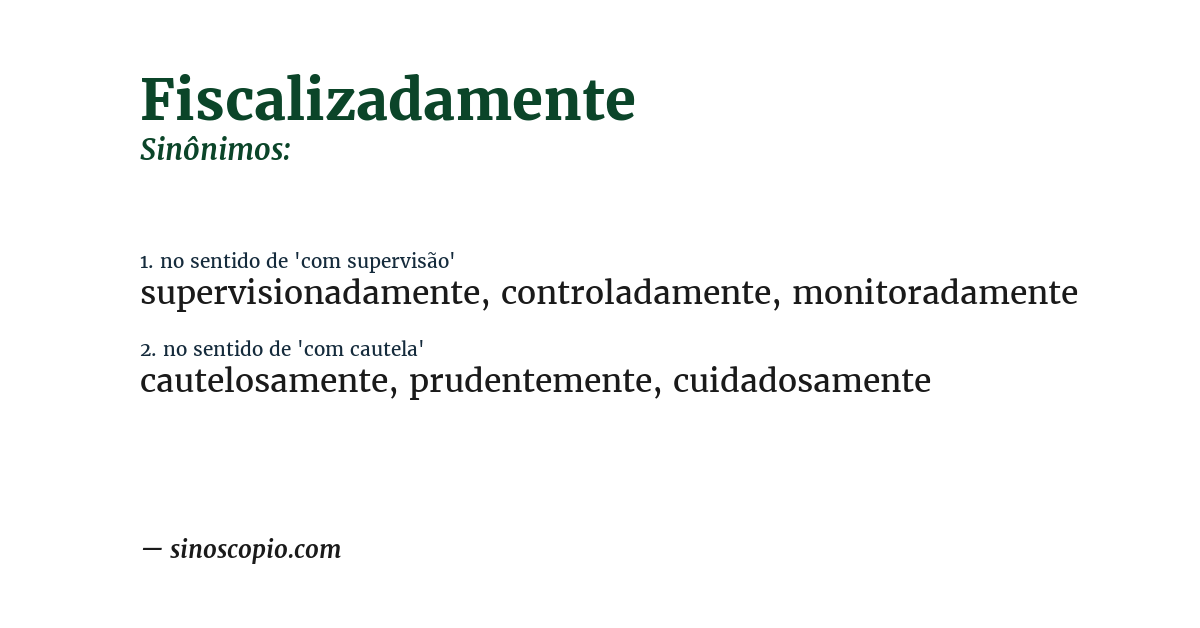 Fiscalizadamente
Sinônimos:

1. no sentido de 'com supervisão'
supervisionadamente, controladamente, monitoradamente

2. no sentido de 'com cautela'
cautelosamente, prudentemente, cuidadosamente

— sinoscopio.com